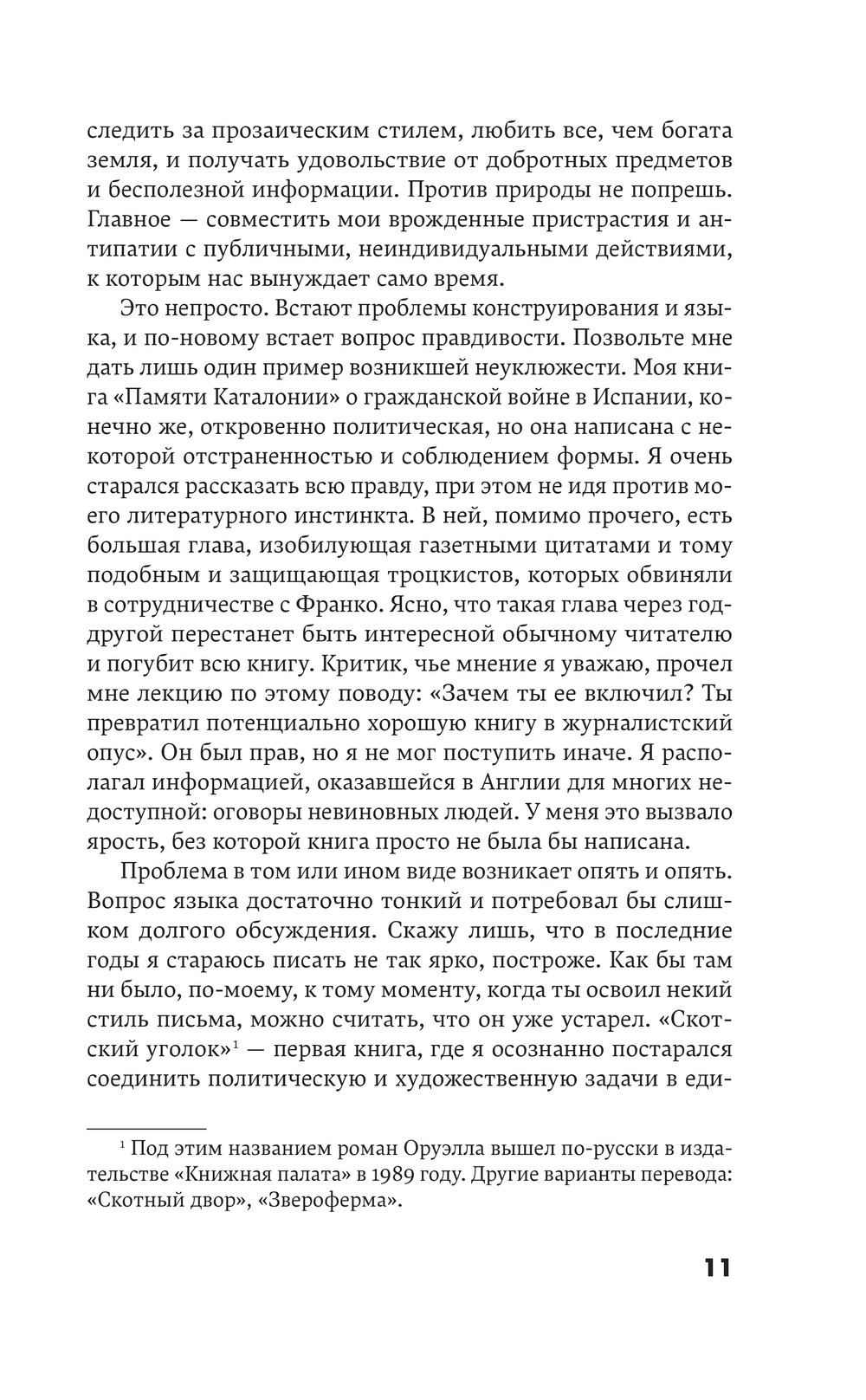 следить за прозаическим стилем, любить все, чем богата земля, и получать удовольствие от добротных предметов и бесполезной информации. Против природы не попрешь. Главное — совместить мои врожденные пристрастия и антипатии с публичными, неиндивидуальными действиями, к которым нас вынуждает само время.

Это непросто. Встают проблемы конструирования и языка, и по-новому встает вопрос правдивости. Позвольте мне дать лишь один пример возникшей неуклюжести. Моя книга «Памяти Каталонии» о гражданской войне в Испании, конечно же, откровенно политическая, но она написана с некоторой отстраненностью и соблюдением формы. Я очень старался рассказать всю правду, при этом не идя против моего литературного инстинкта. В ней, помимо прочего, есть большая глава, изобилующая газетными цитатами и тому подобным и защищающая троцкистов, которых обвиняли в сотрудничестве с Франко. Ясно, что такая глава через год-другой перестанет быть интересной обычному читателю и погубит всю книгу. Критик, чье мнение я уважаю, прочел мне лекцию по этому поводу: «Зачем ты ее включил? Ты превратил потенциально хорошую книгу в журналистский опус». Он был прав, но я не мог поступить иначе. Я располагал информацией, оказавшейся в Англии для многих недоступной: оговоры невиновных людей. У меня это вызвало ярость, без которой книга просто не была бы написана.

Проблема в том или ином виде возникает опять и опять. Вопрос языка достаточно тонкий и потребовал бы слишком долгого обсуждения. Скажу лишь, что в последние годы я стараюсь писать не так ярко, построже. Как бы там ни было, по-моему, к тому моменту, когда ты освоил некий стиль письма, можно считать, что он уже устарел. «Скотский уголок»$^1$ — первая книга, где я осознанно постарался соединить политическую и художественную задачи в еди-

$^1$ Под этим названием роман Оруэлла вышел по-русски в издательстве «Книжная палата» в 1989 году. Другие варианты перевода: «Скотный двор», «Звероферма».

11